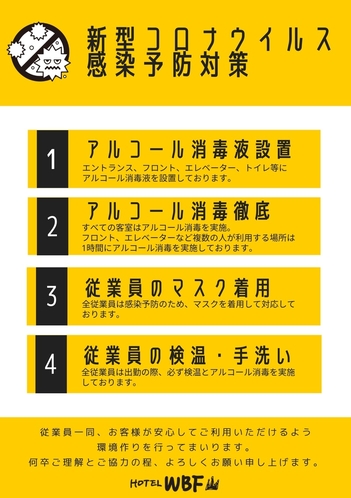 新型コロナウイルス
感染予防対策

1
アルコール消毒液設置
エントランス、フロント、エレベーター、トイレ等にアルコール消毒液を設置しております。

2
アルコール消毒徹底
すべての客室はアルコール消毒を実施。
フロント、エレベーターなど複数の人が利用する場所は1時間にアルコール消毒を実施しております。

3
従業員のマスク着用
全従業員は感染予防のため、マスクを着用して対応しております。

4
従業員の検温・手洗い
全従業員は出勤の際、必ず検温とアルコール消毒を実施しております。

従業員一同、お客様が安心してご利用いただけるよう
環境作りを行ってまいります。
何卒ご理解とご協力の程、よろしくお願い申し上げます。

HOTEL WBF